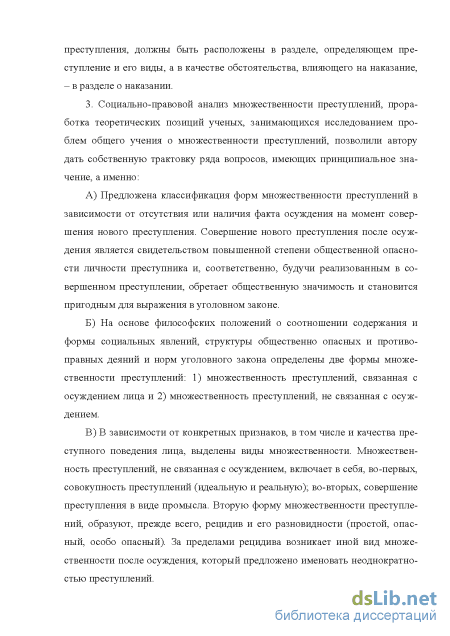 преступления, должны быть расположены в разделе, определяющем преступление и его виды, а в качестве обстоятельства, влияющего на наказание, – в разделе о наказании.

3. Социально-правовой анализ множественности преступлений, проработка теоретических позиций ученых, занимающихся исследованием проблем общего учения о множественности преступлений, позволили автору дать собственную трактовку ряда вопросов, имеющих принципиальное значение, а именно:

А) Предложена классификация форм множественности преступлений в зависимости от отсутствия или наличия факта осуждения на момент совершения нового преступления. Совершение нового преступления после осуждения является свидетельством повышенной степени общественной опасности личности преступника и, соответственно, будучи реализованным в совершенном преступлении, обретает общественную значимость и становится пригодным для выражения в уголовном законе.

Б) На основе философских положений о соотношении содержания и формы социальных явлений, структуры общественно опасных и противоправных деяний и норм уголовного закона определены две формы множественности преступлений: 1) множественность преступлений, связанная с осуждением лица и 2) множественность преступлений, не связанная с осуждением.

В) В зависимости от конкретных признаков, в том числе и качества преступного поведения лица, выделены виды множественности. Множественность преступлений, не связанная с осуждением, включает в себя, во-первых, совокупность преступлений (идеальную и реальную); во-вторых, совершение преступления в виде промысла. Вторую форму множественности преступлений, образуют, прежде всего, рецидив и его разновидности (простой, опасный, особо опасный). За пределами рецидива возникает иной вид множественности после осуждения, который предложено именовать неоднократностью преступлений.

dsLib.net
библиотека диссертаций